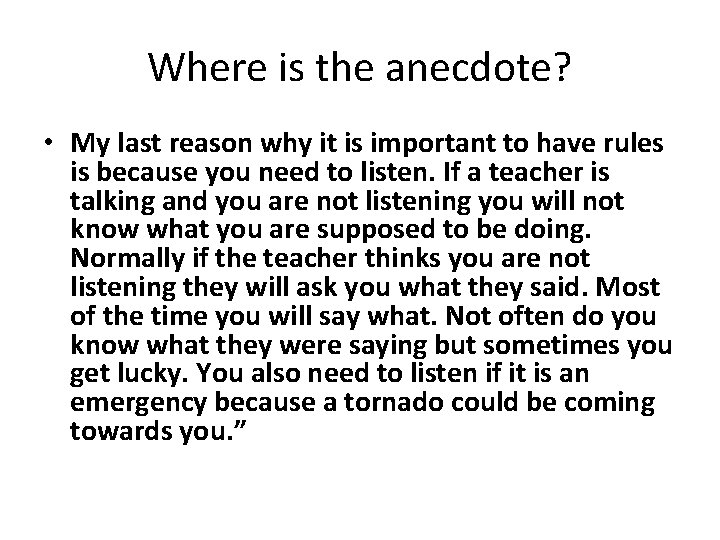 Where is the anecdote?

• My last reason why it is important to have rules is because you need to listen. If a teacher is talking and you are not listening you will not know what you are supposed to be doing. Normally if the teacher thinks you are not listening they will ask you what they said. Most of the time you will say what. Not often do you know what they were saying but sometimes you get lucky. You also need to listen if it is an emergency because a tornado could be coming towards you.”